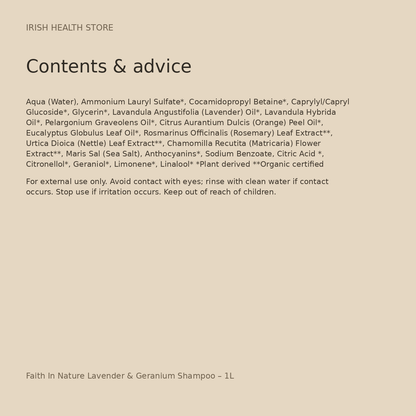 IRISH HEALTH STORE

Contents & advice

Aqua (Water), Ammonium Lauryl Sulfate*, Cocamidopropyl Betaine*, Caprylyl/Capryl Glucoside*, Glycerin*, Lavandula Angustifolia (Lavender) Oil*, Lavandula Hybrida Oil*, Pelargonium Graveolens Oil*, Citrus Aurantium Dulcis (Orange) Peel Oil*, Eucalyptus Globulus Leaf Oil*, Rosmarinus Officinalis (Rosemary) Leaf Extract**, Urtica Dioica (Nettle) Leaf Extract**, Chamomilla Recutita (Matricaria) Flower Extract**, Maris Sal (Sea Salt), Anthocyanins*, Sodium Benzoate, Citric Acid *, Citronellol*, Geraniol*, Limonene*, Linalool* *Plant derived **Organic certified

For external use only. Avoid contact with eyes; rinse with clean water if contact occurs. Stop use if irritation occurs. Keep out of reach of children.

Faith In Nature Lavender & Geranium Shampoo – 1L